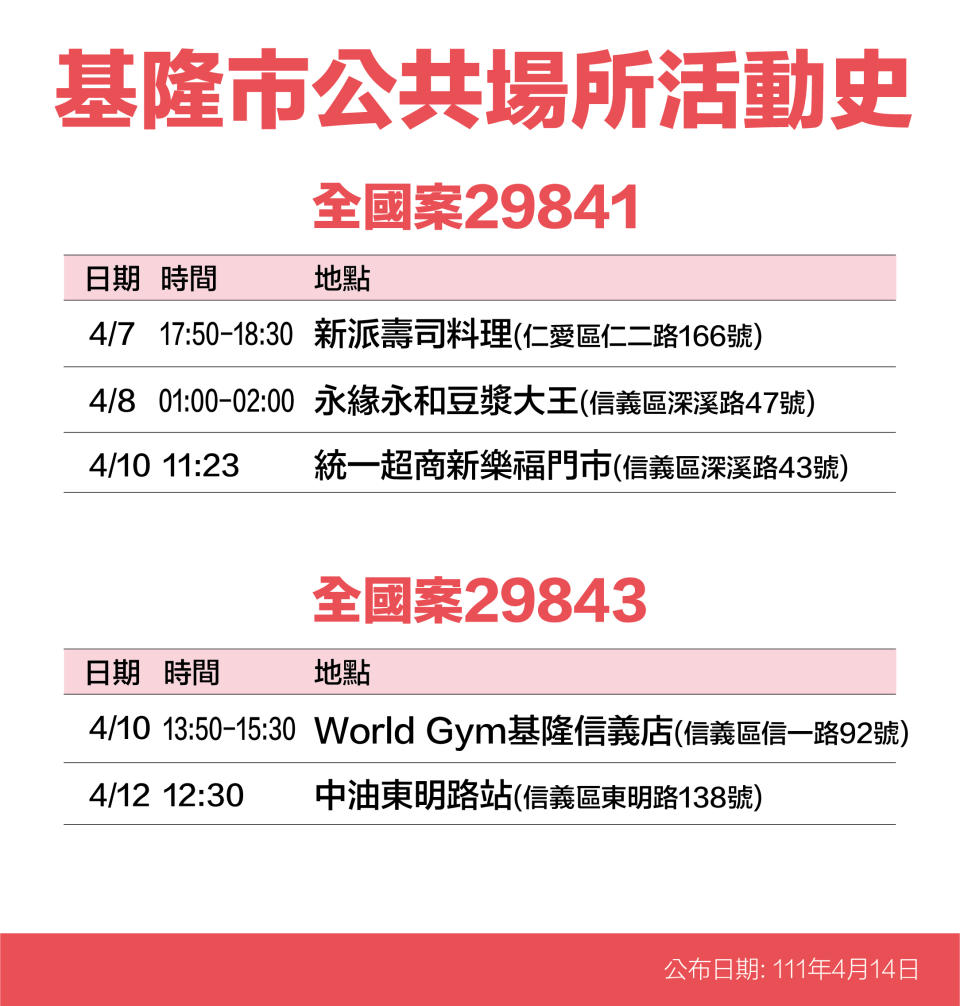 基隆市公共場所活動史

全國案29841

| 日期 | 時間 | 地點 |
|---|---|---|
| 4/7 | 17:50-18:30 | 新派壽司料理(仁愛區仁二路166號) |
| 4/8 | 01:00-02:00 | 永緣永和豆漿大王(信義區深溪路47號) |
| 4/10 | 11:23 | 統一超商新樂福門市(信義區深溪路43號) |

全國案29843

| 日期 | 時間 | 地點 |
|---|---|---|
| 4/10 | 13:50-15:30 | World Gym基隆信義店(信義區信一路92號) |
| 4/12 | 12:30 | 中油東明路站(信義區東明路138號) |

公布日期: 111年4月14日